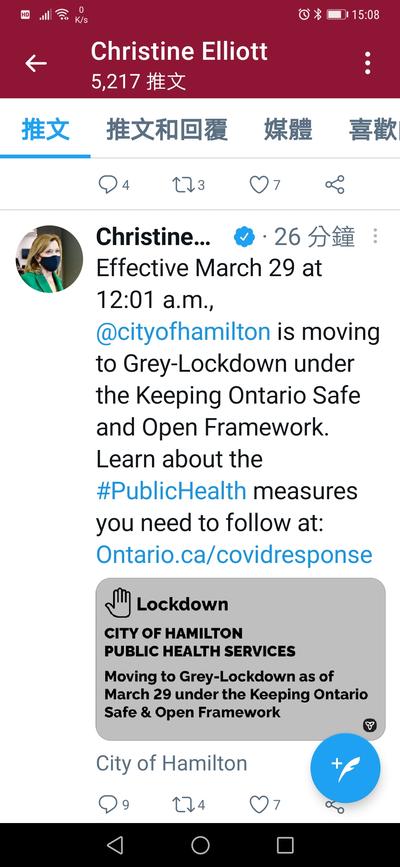 HD 0 K/s 15:08

Christine Elliott
5,217 推文

推文 推文和回覆 媒體 喜歡

4 3 7

Christine... · 26 分鐘
Effective March 29 at 12:01 a.m., @cityofhamilton is moving to Grey-Lockdown under the Keeping Ontario Safe and Open Framework. Learn about the #PublicHealth measures you need to follow at: Ontario.ca/covidresponse

Lockdown
CITY OF HAMILTON
PUBLIC HEALTH SERVICES
Moving to Grey-Lockdown as of March 29 under the Keeping Ontario Safe & Open Framework

City of Hamilton

9 4 7